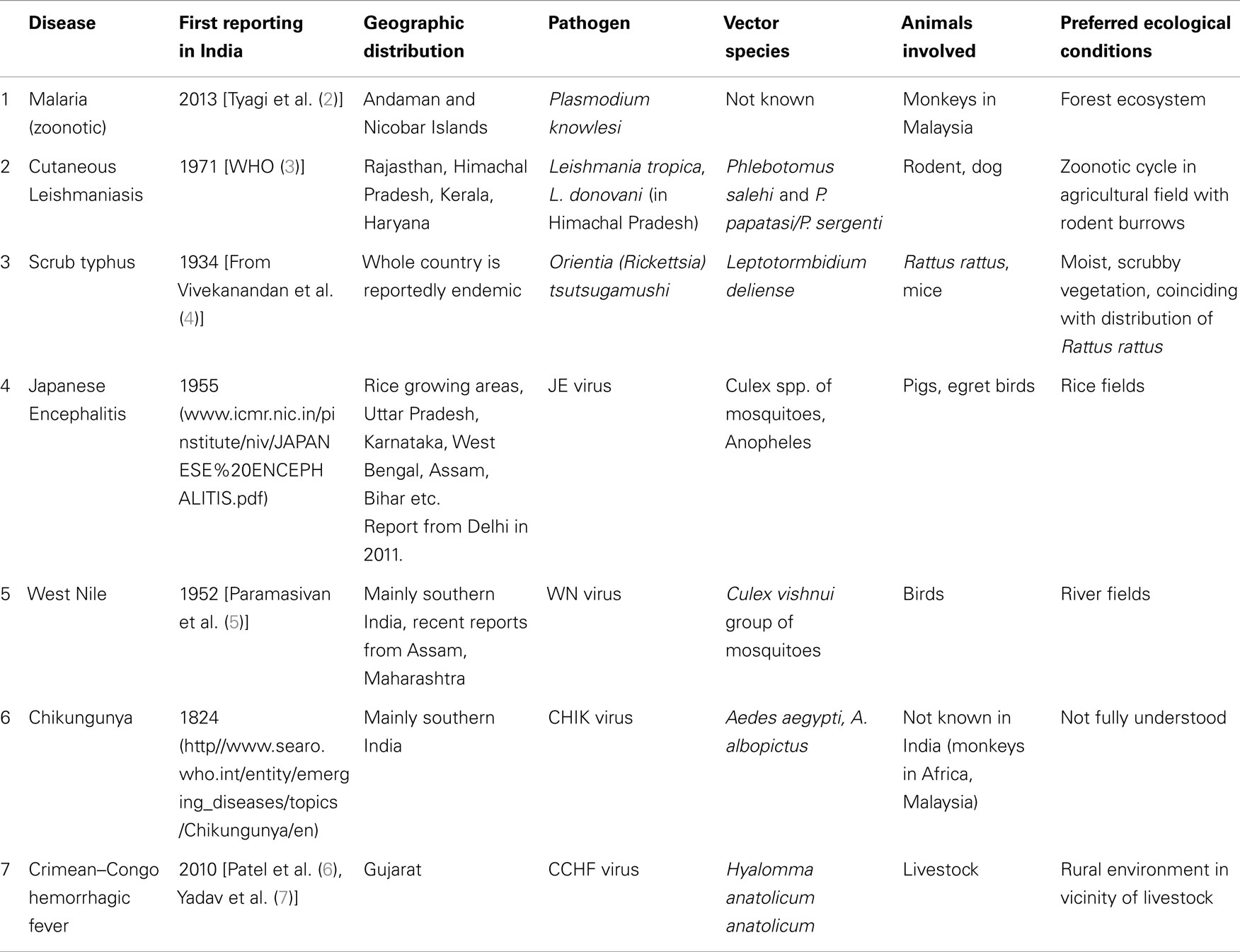 |  | Disease | First reporting in India | Geographic distribution | Pathogen | Vector species | Animals involved | Preferred ecological conditions |
|---|---|---|---|---|---|---|---|
| 1 | Malaria (zoonotic) | 2013 [Tyagi et al. (2)] | Andaman and Nicobar Islands | Plasmodium knowlesi | Not known | Monkeys in Malaysia | Forest ecosystem |
| 2 | Cutaneous Leishmaniasis | 1971 [WHO (3)] | Rajasthan, Himachal Pradesh, Kerala, Haryana | Leishmania tropica, L. donovani (in Himachal Pradesh) | Phlebotomus salehi and P. papatasi/P. sergenti | Rodent, dog | Zoonotic cycle in agricultural field with rodent burrows |
| 3 | Scrub typhus | 1934 [From Vivekanandan et al. (4)] | Whole country is reportedly endemic | Orientia (Rickettsia) tsutsugamushi | Leptotormbidium deliense | Rattus rattus, mice | Moist, scrubby vegetation, coinciding with distribution of Rattus rattus |
| 4 | Japanese Encephalitis | 1955 (www.icmr.nic.in/pinstitute/niv/JAPANESE%20ENCEPHALITIS.pdf) | Rice growing areas, Uttar Pradesh, Karnataka, West Bengal, Assam, Bihar etc. Report from Delhi in 2011. | JE virus | Culex spp. of mosquitoes, Anopheles | Pigs, egret birds | Rice fields |
| 5 | West Nile | 1952 [Paramasivan et al. (5)] | Mainly southern India, recent reports from Assam, Maharashtra | WN virus | Culex vishnui group of mosquitoes | Birds | River fields |
| 6 | Chikungunya | 1824 (http//www.searo.who.int/entity/emerging_diseases/topics/Chikungunya/en) | Mainly southern India | CHIK virus | Aedes aegypti, A. albopictus | Not known in India (monkeys in Africa, Malaysia) | Not fully understood |
| 7 | Crimean–Congo hemorrhagic fever | 2010 [Patel et al. (6), Yadav et al. (7)] | Gujarat | CCHF virus | Hyalomma anatolicum anatolicum | Livestock | Rural environment in vicinity of livestock |